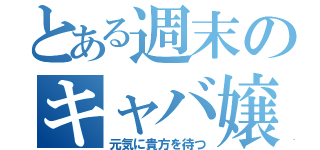 とある週末のキャバ嬢

元気に貴方を待つ